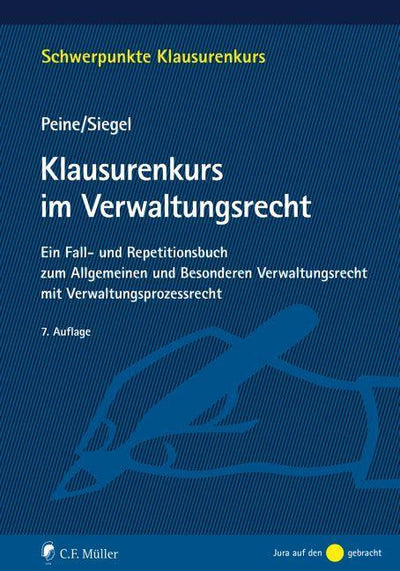 Schwerpunkte Klausurenkurs

Peine/Siegel

Klausurenkurs im Verwaltungsrecht

Ein Fall- und Repetitionsbuch zum Allgemeinen und Besonderen Verwaltungsrecht mit Verwaltungsprozessrecht

7. Auflage

C.F. Müller

Jura auf den gebracht